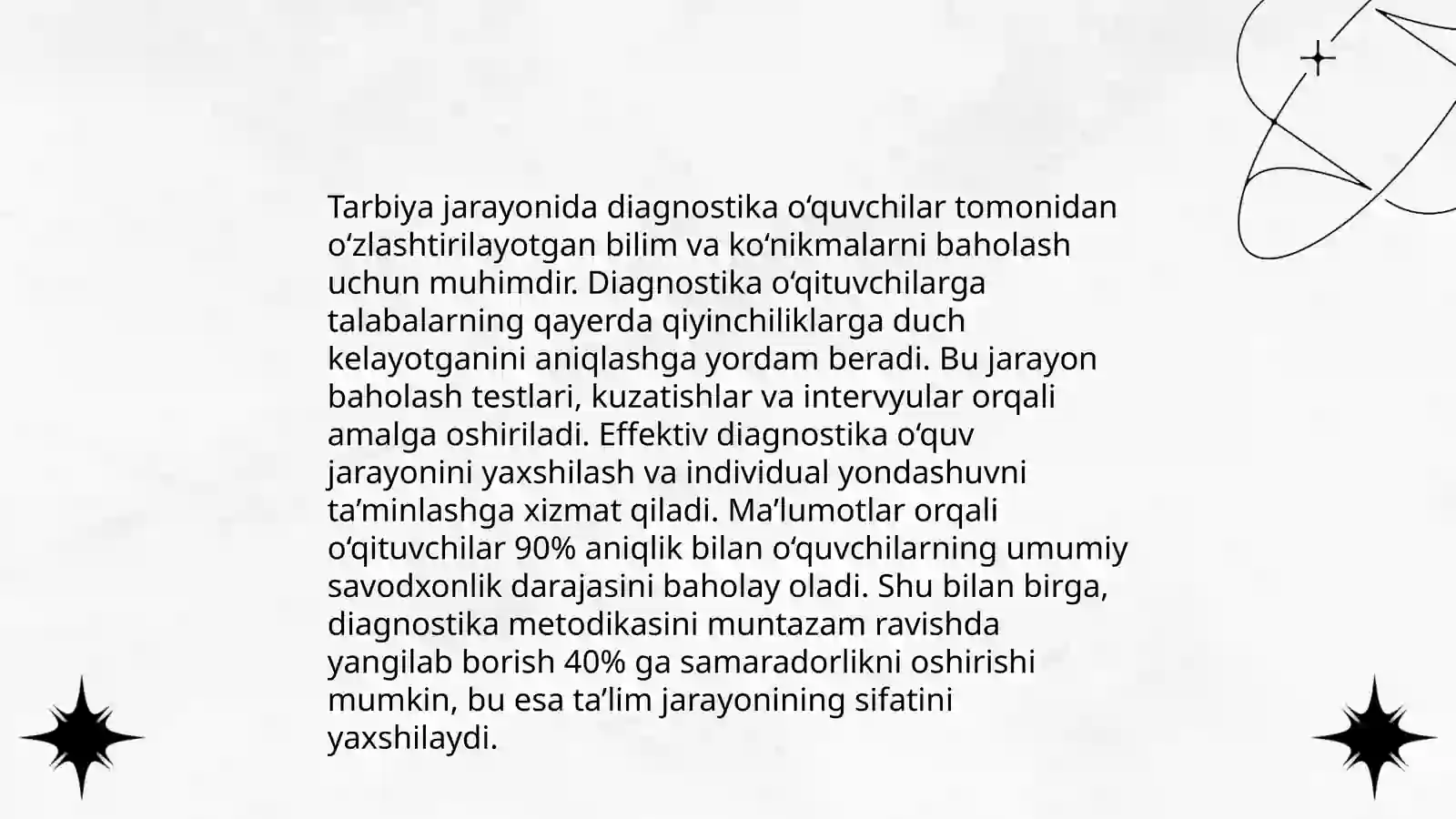 Tarbiya jarayonida diagnostika oʻquvchilar tomonidan oʻzlashtirilayotgan bilim va koʻnikmalarni baholash uchun muhimdir. Diagnostika oʻqituvchilarga talabalarning qayerda qiyinchiliklarga duch kelayotganini aniqlashga yordam beradi. Bu jarayon baholash testlari, kuzatishlar va intervyular orqali amalga oshiriladi. Effektiv diagnostika oʻquv jarayonini yaxshilash va individual yondashuvni taʼminlashga xizmat qiladi. Maʼlumotlar orqali oʻqituvchilar 90% aniqlik bilan oʻquvchilarning umumiy savodxonlik darajasini baholay oladi. Shu bilan birga, diagnostika metodikasini muntazam ravishda yangilab borish 40% ga samaradorlikni oshirishi mumkin, bu esa taʼlim jarayonining sifatini yaxshilaydi.